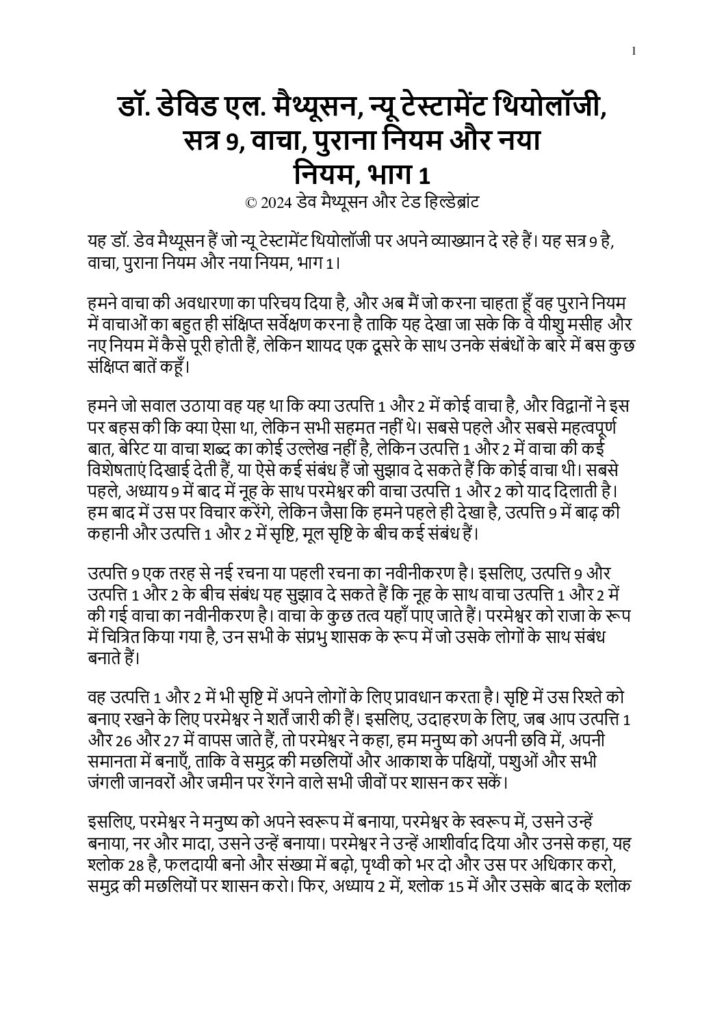 1

डॉ. डेविड एल. मैथ्यूसन, न्यू टेस्टामेंट थियोलॉजी, सत्र 9, वाचा, पुराना नियम और नया नियम, भाग 1
© 2024 डेव मैथ्यूसन और टेड हिल्डेब्रांट

यह डॉ. डेव मैथ्यूसन हैं जो न्यू टेस्टामेंट थियोलॉजी पर अपने व्याख्यान दे रहे हैं। यह सत्र 9 है, वाचा, पुराना नियम और नया नियम, भाग 1।

हमने वाचा की अवधारणा का परिचय दिया है, और अब मैं जो करना चाहता हूँ वह पुराने नियम में वाचाओं का बहुत ही संक्षिप्त सर्वेक्षण करना है ताकि यह देखा जा सके कि वे यीशु मसीह और नए नियम में कैसे पूरी होती हैं, लेकिन शायद एक दूसरे के साथ उनके संबंधों के बारे में बस कुछ संक्षिप्त बातें कहूँ।

हमने जो सवाल उठाया वह यह था कि क्या उत्पत्ति 1 और 2 में कोई वाचा है, और विद्वानों ने इस पर बहस की कि क्या ऐसा था, लेकिन सभी सहमत नहीं थे। सबसे पहले और सबसे महत्वपूर्ण बात, बेरिट या वाचा शब्द का कोई उल्लेख नहीं है, लेकिन उत्पत्ति 1 और 2 में वाचा की कई विशेषताएं दिखाई देती हैं, या ऐसे कई संबंध हैं जो सुझाव दे सकते हैं कि कोई वाचा थी। सबसे पहले, अध्याय 9 में बाद में नूह के साथ परमेश्वर की वाचा उत्पत्ति 1 और 2 को याद दिलाती है। हम बाद में उस पर विचार करेंगे, लेकिन जैसा कि हमने पहले ही देखा है, उत्पत्ति 9 में बाढ़ की कहानी और उत्पत्ति 1 और 2 में सृष्टि, मूल सृष्टि के बीच कई संबंध हैं।

उत्पत्ति 9 एक तरह से नई रचना या पहली रचना का नवीनीकरण है। इसलिए, उत्पत्ति 9 और उत्पत्ति 1 और 2 के बीच संबंध यह सुझाव दे सकते हैं कि नूह के साथ वाचा उत्पत्ति 1 और 2 में की गई वाचा का नवीनीकरण है। वाचा के कुछ तत्व यहाँ पाए जाते हैं। परमेश्वर को राजा के रूप में चित्रित किया गया है, उन सभी के संप्रभु शासक के रूप में जो उसके लोगों के साथ संबंध बनाते हैं।

वह उत्पत्ति 1 और 2 में भी सृष्टि में अपने लोगों के लिए प्रावधान करता है। सृष्टि में उस रिश्ते को बनाए रखने के लिए परमेश्वर ने शर्तें जारी की हैं। इसलिए, उदाहरण के लिए, जब आप उत्पत्ति 1 और 26 और 27 में वापस जाते हैं, तो परमेश्वर ने कहा, हम मनुष्य को अपनी छवि में, अपनी समानता में बनाएँ, ताकि वे समुद्र की मछलियों और आकाश के पक्षियों, पशुओं और सभी जंगली जानवरों और जमीन पर रेंगने वाले सभी जीवों पर शासन कर सकें।

इसलिए, परमेश्वर ने मनुष्य को अपने स्वरूप में बनाया, परमेश्वर के स्वरूप में, उसने उन्हें बनाया, नर और मादा, उसने उन्हें बनाया। परमेश्वर ने उन्हें आशीर्वाद दिया और उनसे कहा, यह श्लोक 28 है, फलदायी बनो और संख्या में बढ़ो, पृथ्वी को भर दो और उस पर अधिकार करो, समुद्र की मछलियों पर शासन करो। फिर, अध्याय 2 में, श्लोक 15 में और उसके बाद के श्लोक